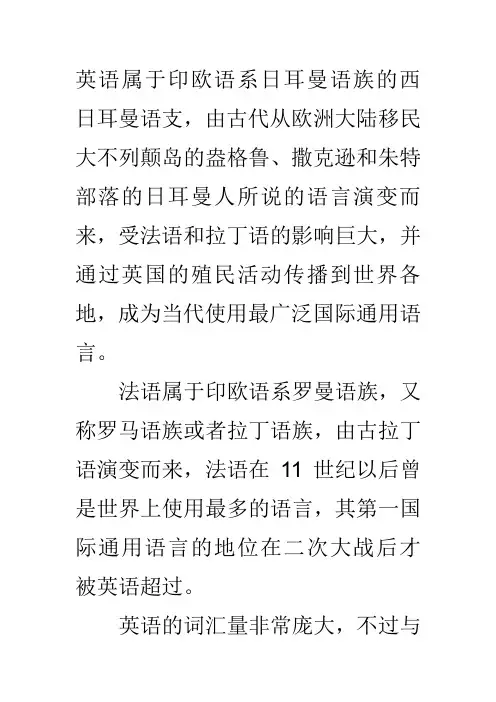 英语属于印欧语系日耳曼语族的西日耳曼语支，由古代从欧洲大陆移民大不列颠岛的盎格鲁、撒克逊和朱特部落的日耳曼人所说的语言演变而来，受法语和拉丁语的影响巨大，并通过英国的殖民活动传播到世界各地，成为当代使用最广泛国际通用语言。

法语属于印欧语系罗曼语族，又称罗马语族或者拉丁语族，由古拉丁语演变而来，法语在 11 世纪以后曾是世界上使用最多的语言，其第一国际通用语言的地位在二次大战后才被英语超过。

英语的词汇量非常庞大，不过与